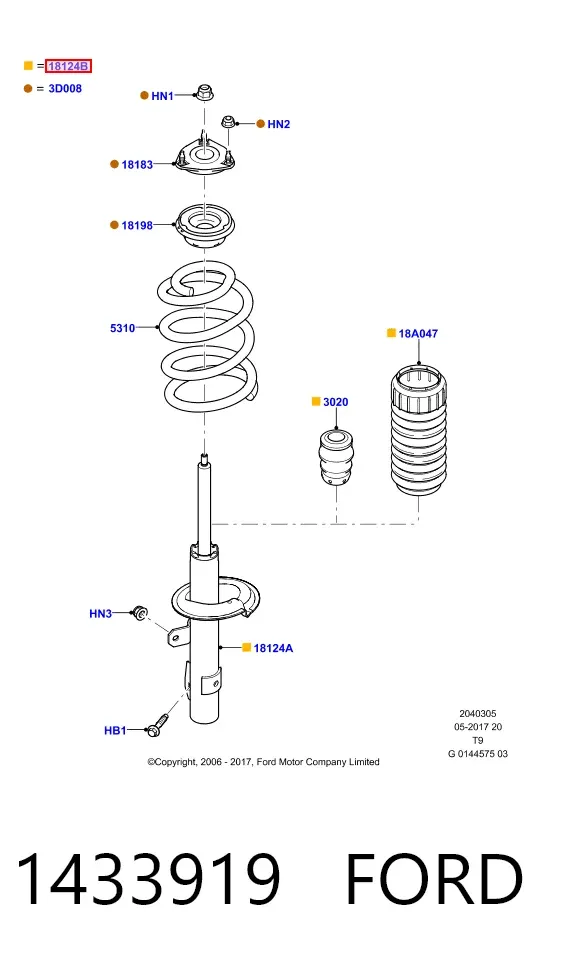 = 18124B
= 3D008

HN1
HN2
18183
18198
5310
18A047
3020
HN3
18124A
HB1

2040305
05-2017 20
T9
G 0144575 03

©Copyright, 2006 - 2017, Ford Motor Company Limited

1433919 FORD